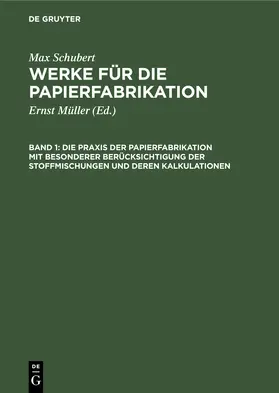 DE GRUYTER

Max Schubert

WERKE FÜR DIE PAPIERFABRIKATION

Ernst Müller (Ed.)

BAND 1: DIE PRAXIS DER PAPIERFABRIKATION MIT BESONDERER BERÜCKSICHTIGUNG DER STOFFMISCHUNGEN UND DEREN KALKULATIONEN

DE
G